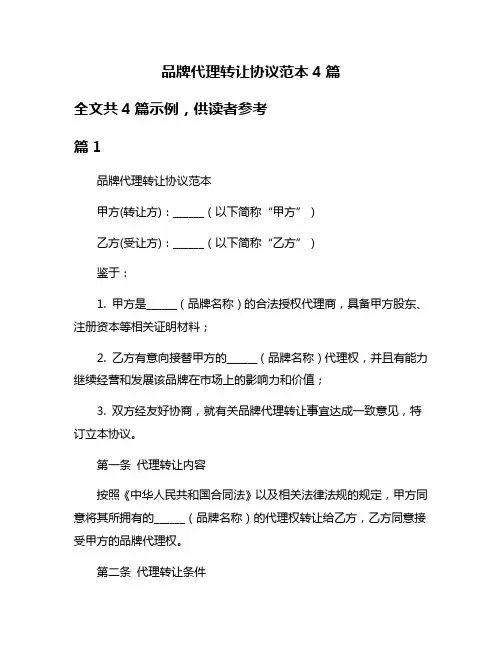 品牌代理转让协议范本 4 篇

全文共 4 篇示例，供读者参考

篇 1

品牌代理转让协议范本

甲方(转让方)：______（以下简称“甲方”）

乙方(受让方)：______（以下简称“乙方”）

鉴于：

1. 甲方是______（品牌名称）的合法授权代理商，具备甲方股东、注册资本等相关证明材料；

2. 乙方有意向接替甲方的______（品牌名称）代理权，并且有能力继续经营和发展该品牌在市场上的影响力和价值；

3. 双方经友好协商，就有关品牌代理转让事宜达成一致意见，特订立本协议。

第一条 代理转让内容

按照《中华人民共和国合同法》以及相关法律法规的规定，甲方同意将其所拥有的______（品牌名称）的代理权转让给乙方，乙方同意接受甲方的品牌代理权。

第二条 代理转让条件